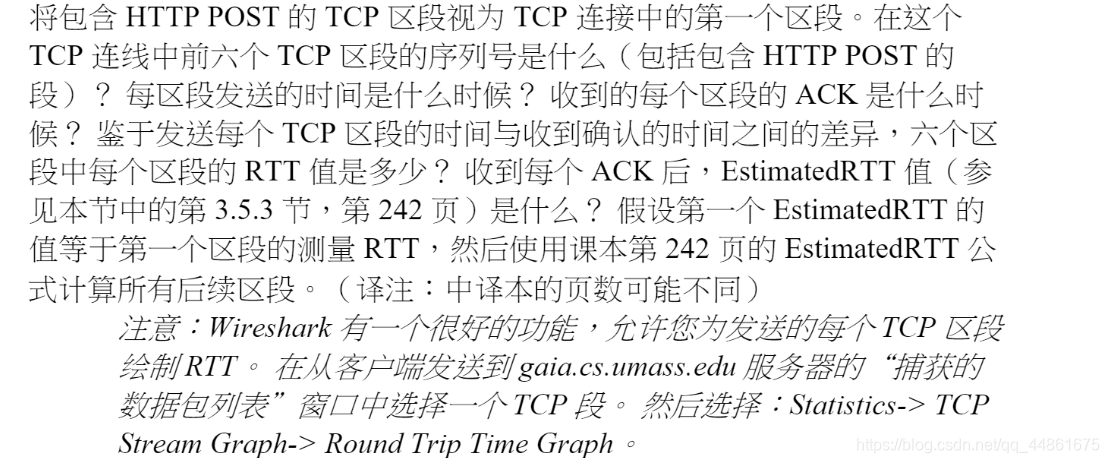 将包含HTTP POST的TCP区段视为TCP连接中的第一个区段。在这个TCP连线中前六个TCP区段的序列号是什么（包括包含HTTP POST的段）？每区段发送的时间是什么时候？收到的每个区段的ACK是什么时候？鉴于发送每个TCP区段的时间与收到确认的时间之间的差异，六个区段中每个区段的RTT值是多少？收到每个ACK后，EstimatedRTT值（参见本节中的第3.5.3节，第242页）是什么？假设第一个EstimatedRTT的值等于第一个区段的测量RTT，然后使用课本第242页的EstimatedRTT公式计算所有后续区段。（译注：中译本的页数可能不同）

注意：Wireshark有一个很好的功能，允许您为发送的每个TCP区段绘制RTT。在从客户端发送到gaia.cs.umass.edu服务器的“捕获的数据包列表”窗口中选择一个TCP段。然后选择：Statistics-> TCP Stream Graph-> Round Trip Time Graph。

https://blog.csdn.net/qq_44861675